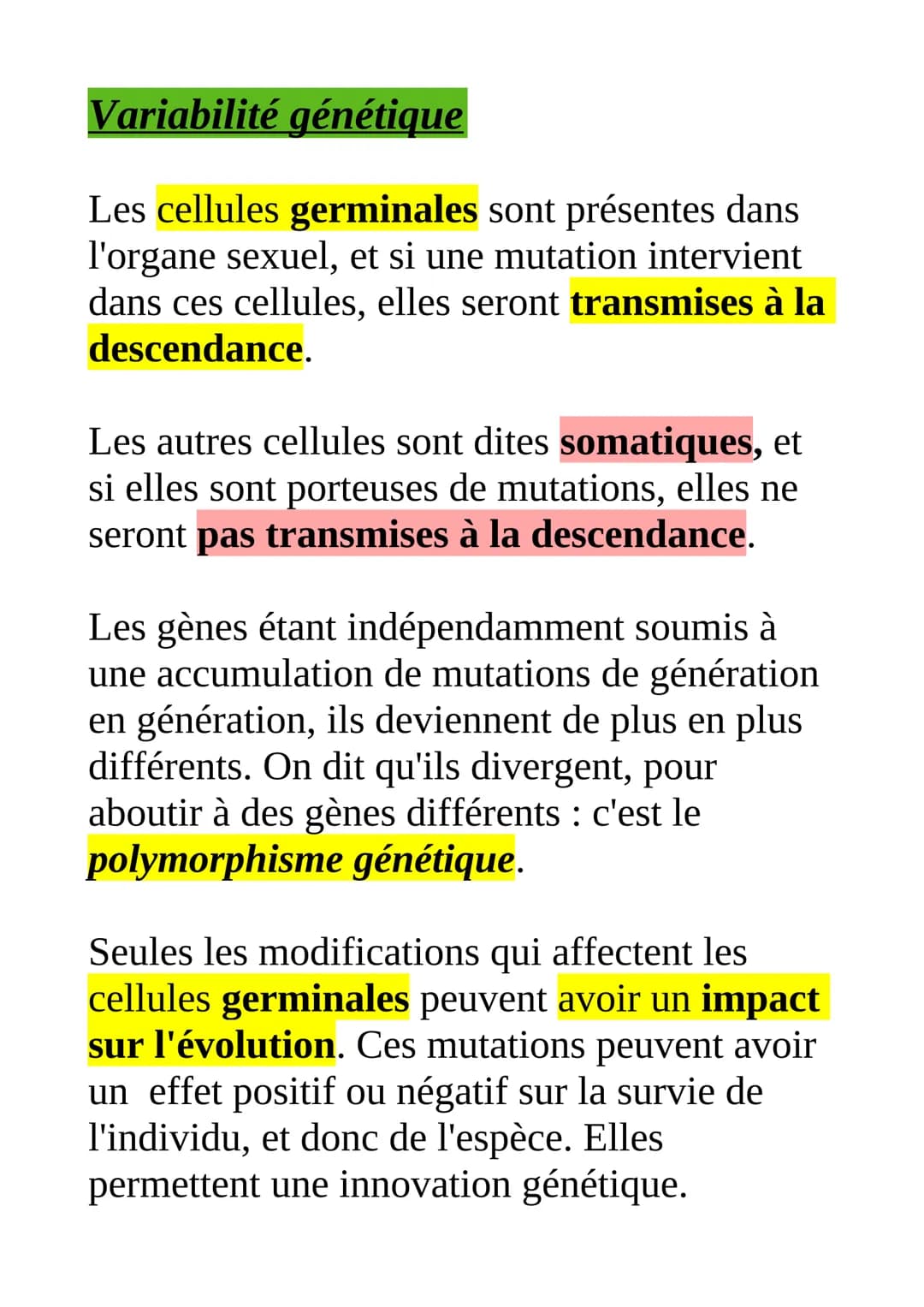 Variabilité génétique

Les cellules germinales sont présentes dans l'organe sexuel, et si une mutation intervient dans ces cellules, elles seront transmises à la descendance.

Les autres cellules sont dites somatiques, et si elles sont porteuses de mutations, elles ne seront pas transmises à la descendance.

Les gènes étant indépendamment soumis à une accumulation de mutations de génération en génération, ils deviennent de plus en plus différents. On dit qu'ils divergent, pour aboutir à des gènes différents : c'est le polymorphisme génétique.

Seules les modifications qui affectent les cellules germinales peuvent avoir un impact sur l'évolution. Ces mutations peuvent avoir un effet positif ou négatif sur la survie de l'individu, et donc de l'espèce. Elles permettent une innovation génétique.